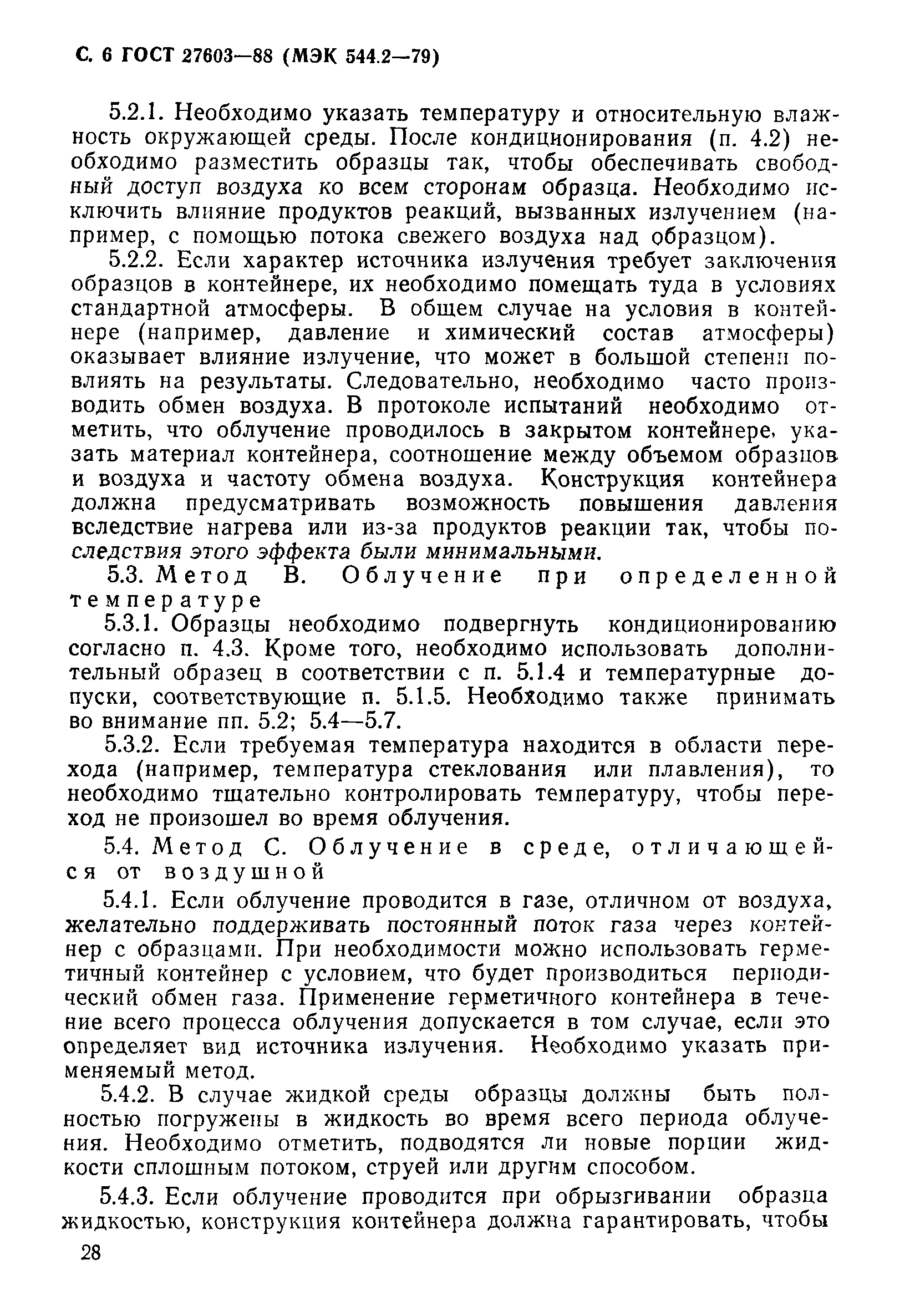 С. 6 ГОСТ 27603—88 (МЭК 544.2—79)

5.2.1. Необходимо указать температуру и относительную влажность окружающей среды. После кондиционирования (п. 4.2) необходимо разместить образцы так, чтобы обеспечивать свободный доступ воздуха ко всем сторонам образца. Необходимо исключить влияние продуктов реакций, вызванных излучением (например, с помощью потока свежего воздуха над образцом).

5.2.2. Если характер источника излучения требует заключения образцов в контейнере, их необходимо помещать туда в условиях стандартной атмосферы. В общем случае на условия в контейнере (например, давление и химический состав атмосферы) оказывает влияние излучение, что может в большой степени повлиять на результаты. Следовательно, необходимо часто производить обмен воздуха. В протоколе испытаний необходимо отметить, что облучение проводилось в закрытом контейнере, указать материал контейнера, соотношение между объемом образцов и воздуха и частоту обмена воздуха. Конструкция контейнера должна предусматривать возможность повышения давления вследствие нагрева или из-за продуктов реакции так, чтобы последствия этого эффекта были минимальными.

5.3. Метод В. Облучение при определенной температуре

5.3.1. Образцы необходимо подвергнуть кондиционированию согласно п. 4.3. Кроме того, необходимо использовать дополнительный образец в соответствии с п. 5.1.4 и температурные допуски, соответствующие п. 5.1.5. Необходимо также принимать во внимание пп. 5.2; 5.4—5.7.

5.3.2. Если требуемая температура находится в области перехода (например, температура стеклования или плавления), то необходимо тщательно контролировать температуру, чтобы переход не произошел во время облучения.

5.4. Метод С. Облучение в среде, отличающейся от воздушной

5.4.1. Если облучение проводится в газе, отличном от воздуха, желательно поддерживать постоянный поток газа через контейнер с образцами. При необходимости можно использовать герметичный контейнер с условием, что будет производиться периодический обмен газа. Применение герметичного контейнера в течение всего процесса облучения допускается в том случае, если это определяет вид источника излучения. Необходимо указать применяемый метод.

5.4.2. В случае жидкой среды образцы должны быть полностью погружены в жидкость во время всего периода облучения. Необходимо отметить, подводятся ли новые порции жидкости сплошным потоком, струей или другим способом.

5.4.3. Если облучение проводится при обрызгивании образца жидкостью, конструкция контейнера должна гарантировать, чтобы

28